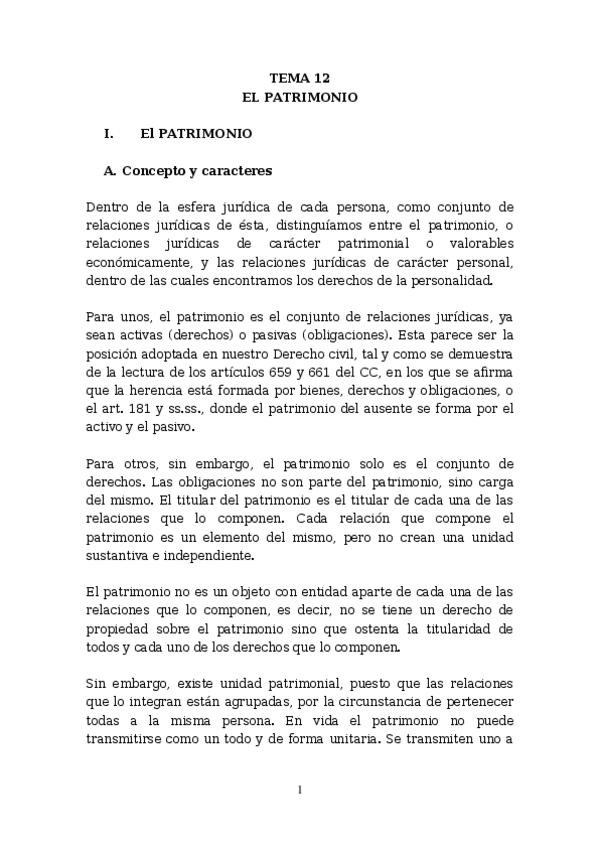 TEMA 12
EL PATRIMONIO

I. El PATRIMONIO

A. Concepto y caracteres

Dentro de la esfera jurídica de cada persona, como conjunto de relaciones jurídicas de ésta, distinguíamos entre el patrimonio, o relaciones jurídicas de carácter patrimonial o valorables económicamente, y las relaciones jurídicas de carácter personal, dentro de las cuales encontramos los derechos de la personalidad.

Para unos, el patrimonio es el conjunto de relaciones jurídicas, ya sean activas (derechos) o pasivas (obligaciones). Esta parece ser la posición adoptada en nuestro Derecho civil, tal y como se demuestra de la lectura de los artículos 659 y 661 del CC, en los que se afirma que la herencia está formada por bienes, derechos y obligaciones, o el art. 181 y ss.ss., donde el patrimonio del ausente se forma por el activo y el pasivo.

Para otros, sin embargo, el patrimonio solo es el conjunto de derechos. Las obligaciones no son parte del patrimonio, sino carga del mismo. El titular del patrimonio es el titular de cada una de las relaciones que lo componen. Cada relación que compone el patrimonio es un elemento del mismo, pero no crean una unidad sustantiva e independiente.

El patrimonio no es un objeto con entidad aparte de cada una de las relaciones que lo componen, es decir, no se tiene un derecho de propiedad sobre el patrimonio sino que ostenta la titularidad de todos y cada uno de los derechos que lo componen.

Sin embargo, existe unidad patrimonial, puesto que las relaciones que lo integran están agrupadas, por la circunstancia de pertenecer todas a la misma persona. En vida el patrimonio no puede transmitirse como un todo y de forma unitaria. Se transmiten uno a

1